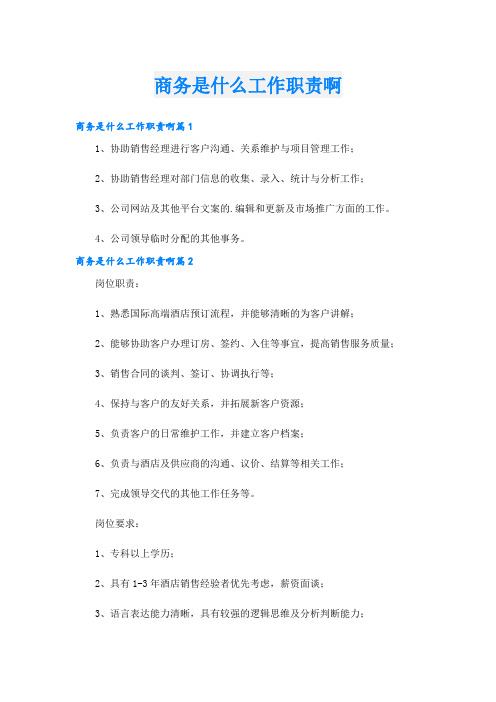 商务是什么工作职责啊

商务是什么工作职责啊篇1

1、协助销售经理进行客户沟通、关系维护与项目管理工作；

2、协助销售经理对部门信息的收集、录入、统计与分析工作；

3、公司网站及其他平台文案的.编辑和更新及市场推广方面的工作。

4、公司领导临时分配的其他事务。

商务是什么工作职责啊篇2

岗位职责：

1、熟悉国际高端酒店预订流程，并能够清晰的为客户讲解；

2、能够协助客户办理订房、签约、入住等事宜，提高销售服务质量；

3、销售合同的谈判、签订、协调执行等；

4、保持与客户的友好关系，并拓展新客户资源；

5、负责客户的日常维护工作，并建立客户档案；

6、负责与酒店及供应商的沟通、议价、结算等相关工作；

7、完成领导交代的其他工作任务等。

岗位要求：

1、专科以上学历；

2、具有1-3年酒店销售经验者优先考虑，薪资面谈；

3、语言表达能力清晰，具有较强的逻辑思维及分析判断能力；